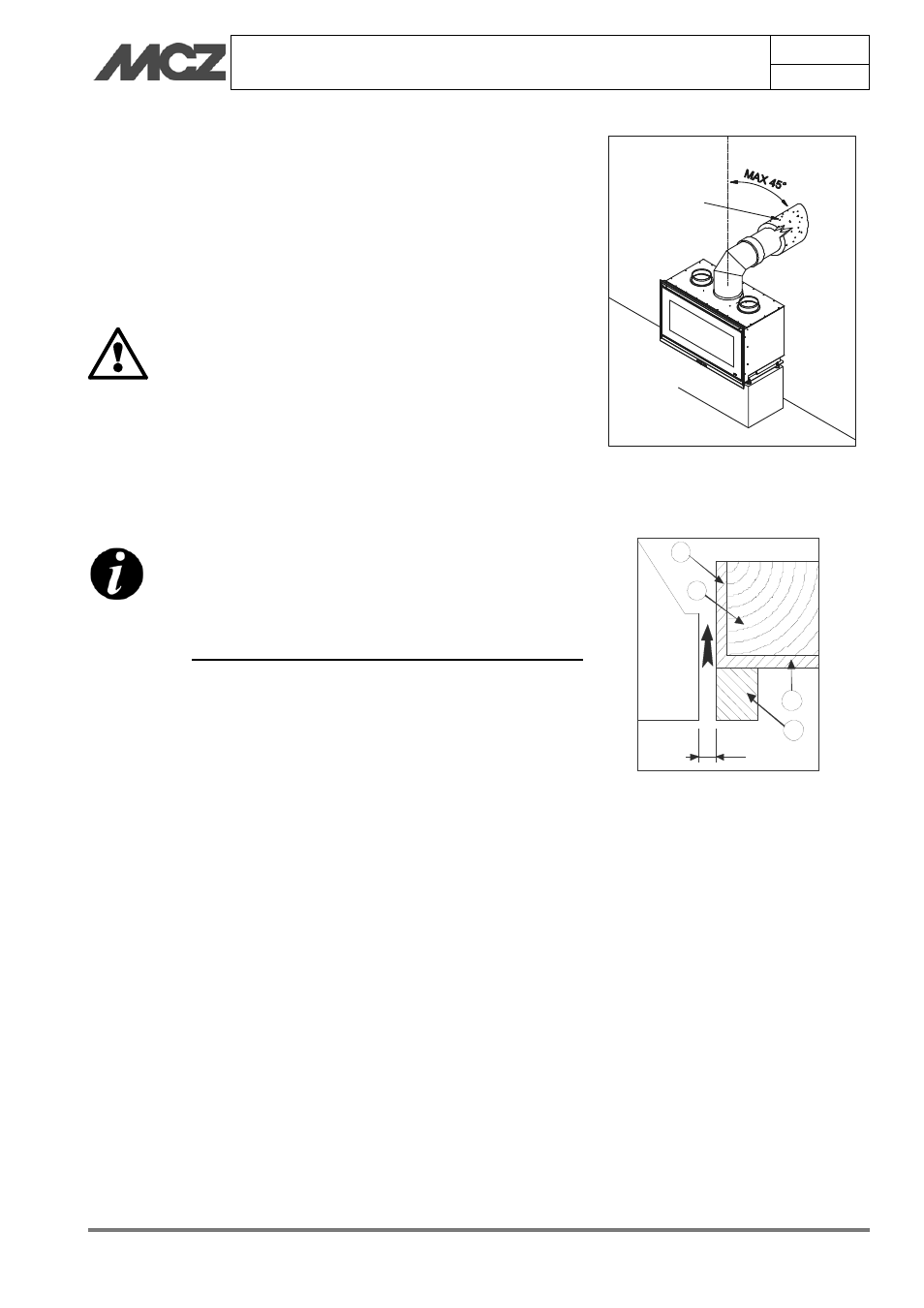 MCZ

MAX 45°